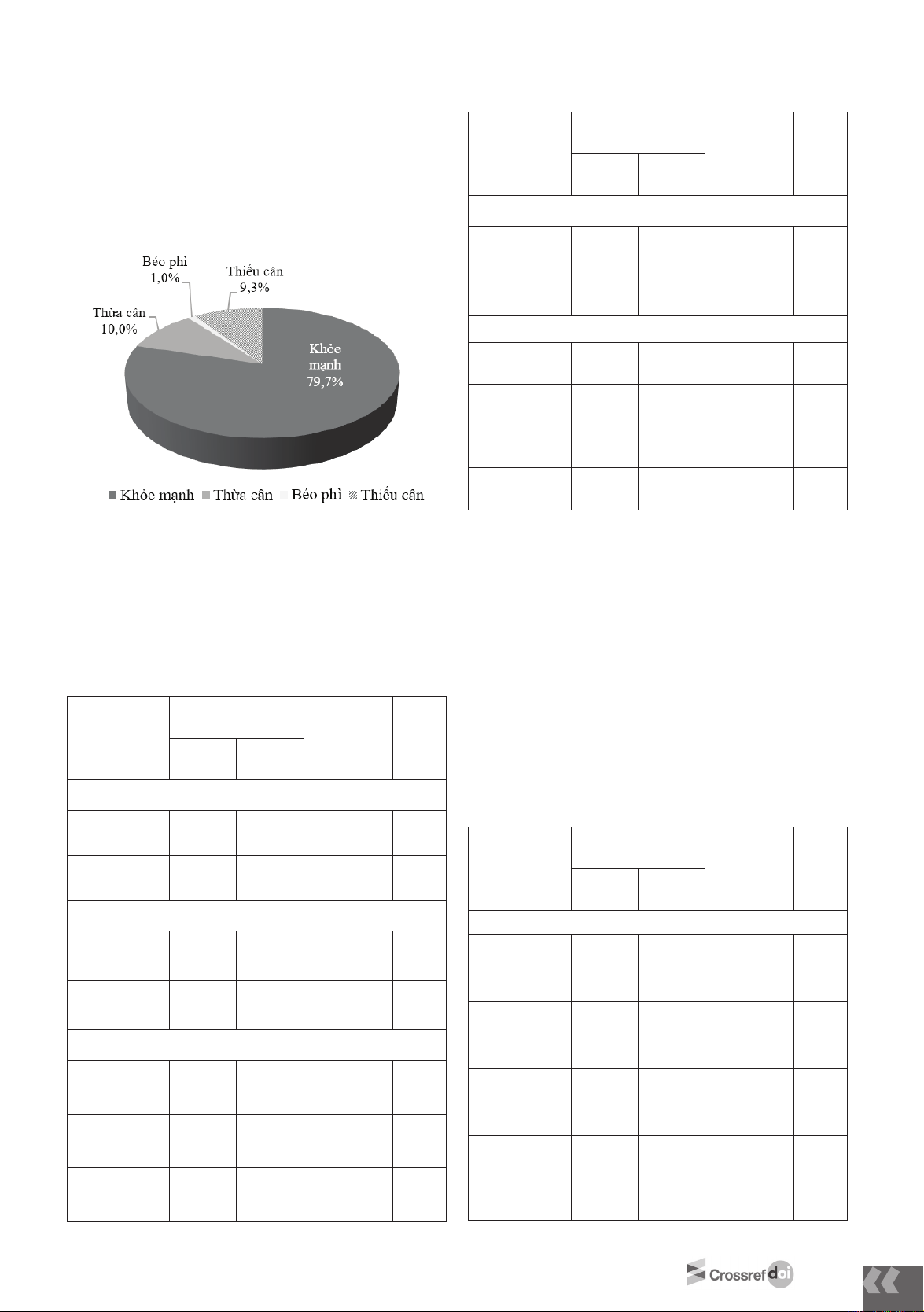 Béo phì
1,0%

Thiếu cân
9,3%

Thừa cân
10,0%

Khỏe
mạnh
79,7%

Khỏe mạnh  Thừa cân  Béo phì  Thiếu cân

Crossref doi